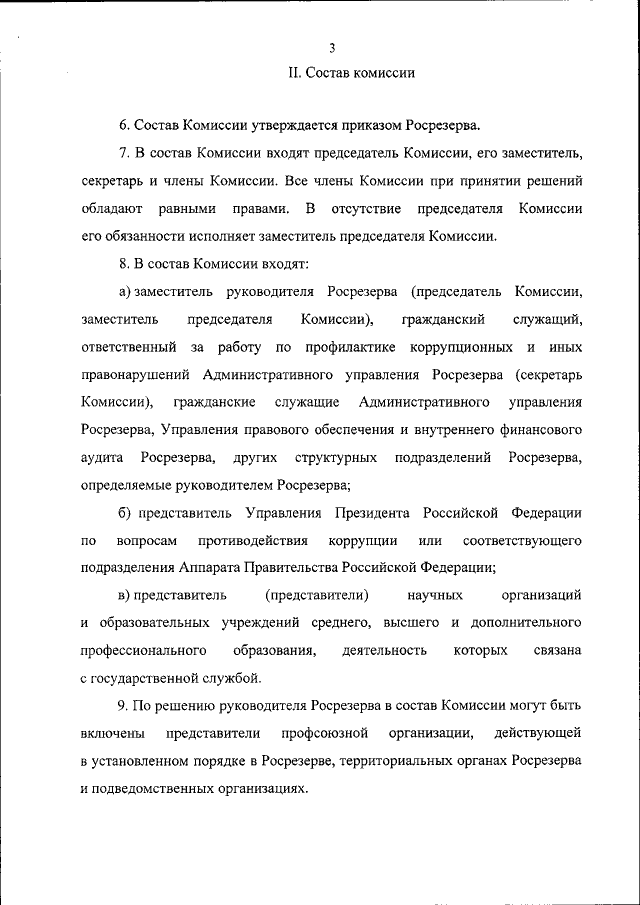 3

II. Состав комиссии

6. Состав Комиссии утверждается приказом Росрезерва.

7. В состав Комиссии входят председатель Комиссии, его заместитель, секретарь и члены Комиссии. Все члены Комиссии при принятии решений обладают равными правами. В отсутствие председателя Комиссии его обязанности исполняет заместитель председателя Комиссии.

8. В состав Комиссии входят:

а) заместитель руководителя Росрезерва (председатель Комиссии, заместитель председателя Комиссии), гражданский служащий, ответственный за работу по профилактике коррупционных и иных правонарушений Административного управления Росрезерва (секретарь Комиссии), гражданские служащие Административного управления Росрезерва, Управления правового обеспечения и внутреннего финансового аудита Росрезерва, других структурных подразделений Росрезерва, определяемые руководителем Росрезерва;

б) представитель Управления Президента Российской Федерации по вопросам противодействия коррупции или соответствующего подразделения Аппарата Правительства Российской Федерации;

в) представитель (представители) научных организаций и образовательных учреждений среднего, высшего и дополнительного профессионального образования, деятельность которых связана с государственной службой.

9. По решению руководителя Росрезерва в состав Комиссии могут быть включены представители профсоюзной организации, действующей в установленном порядке в Росрезерве, территориальных органах Росрезерва и подведомственных организациях.